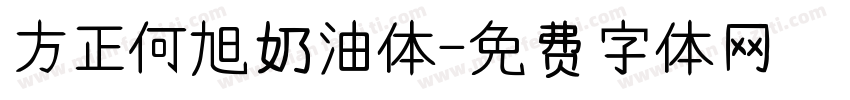 方正何旭奶油体-免费字体网